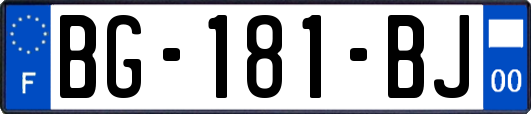 F

BG-181-BJ

00